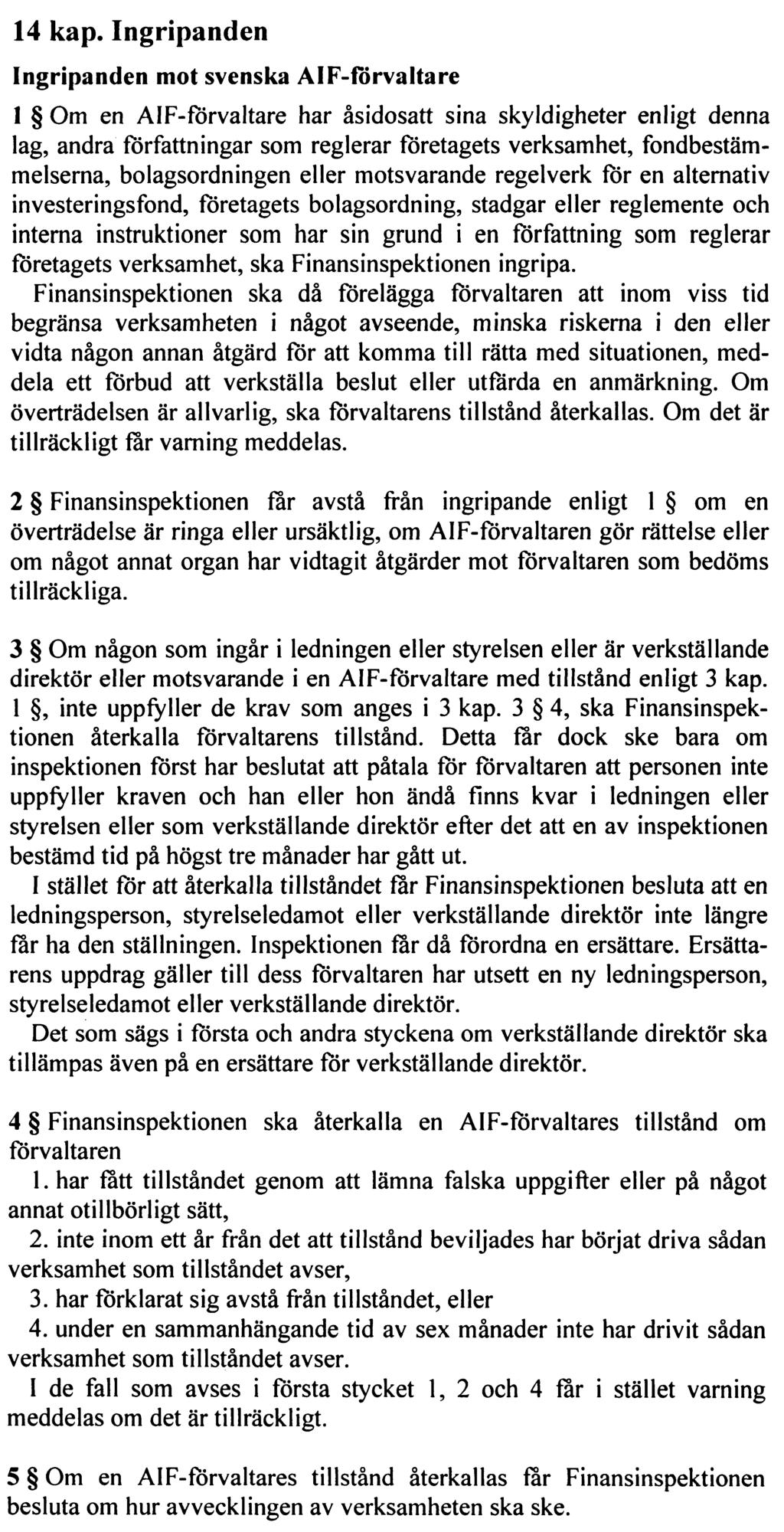 14 kap. Ingripanden

Ingripanden mot svenska AIF-förvaltare

1 § Om en AIF-förvaltare har åsidosatt sina skyldigheter enligt denna lag, andra författningar som reglerar företagets verksamhet, fondbestämmelserna, bolagsordningen eller motsvarande regelverk för en alternativ investeringsfond, företagets bolagsordning, stadgar eller reglemente och interna instruktioner som har sin grund i en författning som reglerar företagets verksamhet, ska Finansinspektionen ingripa.

Finansinspektionen ska då förelägga förvaltaren att inom viss tid begränsa verksamheten i något avseende, minska riskerna i den eller vidta någon annan åtgärd för att komma till rätta med situationen, meddela ett förbud att verkställa beslut eller utfärda en anmärkning. Om överträdelsen är allvarlig, ska förvaltarens tillstånd återkallas. Om det är tillräckligt får varning meddelas.

2 § Finansinspektionen får avstå från ingripande enligt 1 § om en överträdelse är ringa eller ursäktlig, om AIF-förvaltaren gör rättelse eller om något annat organ har vidtagit åtgärder mot förvaltaren som bedöms tillräckliga.

3 § Om någon som ingår i ledningen eller styrelsen eller är verkställande direktör eller motsvarande i en AIF-förvaltare med tillstånd enligt 3 kap. 1 §, inte uppfyller de krav som anges i 3 kap. 3 § 4, ska Finansinspektionen återkalla förvaltarens tillstånd. Detta får dock ske bara om inspektionen först har beslutat att påtala för förvaltaren att personen inte uppfyller kraven och han eller hon ändå finns kvar i ledningen eller styrelsen eller som verkställande direktör efter det att en av inspektionen bestämd tid på högst tre månader har gått ut.

I stället för att återkalla tillståndet får Finansinspektionen besluta att en ledningsperson, styrelseledamot eller verkställande direktör inte längre får ha den ställningen. Inspektionen får då förordna en ersättare. Ersättarens uppdrag gäller till dess förvaltaren har utsett en ny ledningsperson, styrelseledamot eller verkställande direktör.

Det som sägs i första och andra styckena om verkställande direktör ska tillämpas även på en ersättare för verkställande direktör.

4 § Finansinspektionen ska återkalla en AIF-förvaltares tillstånd om förvaltaren

1. har fått tillståndet genom att lämna falska uppgifter eller på något annat otillbörligt sätt,

2. inte inom ett år från det att tillstånd beviljades har börjat driva sådan verksamhet som tillståndet avser,

3. har förklarat sig avstå från tillståndet, eller

4. under en sammanhängande tid av sex månader inte har drivit sådan verksamhet som tillståndet avser.

I de fall som avses i första stycket 1, 2 och 4 får i stället varning meddelas om det är tillräckligt.

5 § Om en AIF-förvaltares tillstånd återkallas får Finansinspektionen besluta om hur avvecklingen av verksamheten ska ske.